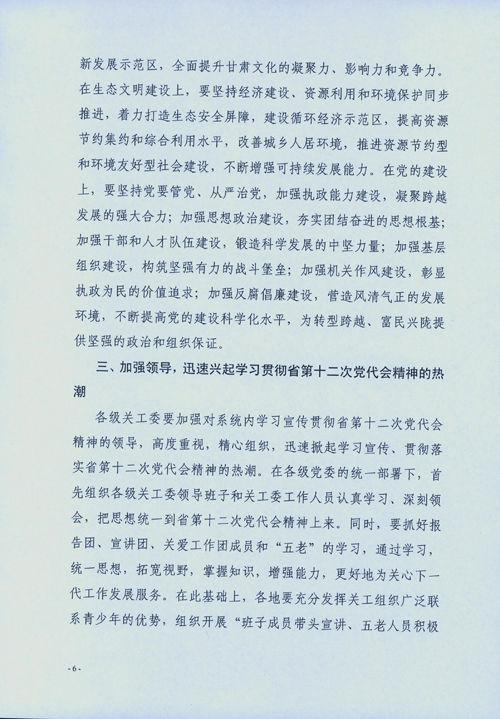 新发展示范区，全面提升甘肃文化的凝聚力、影响力和竞争力。在生态文明建设上，要坚持经济建设、资源利用和环境保护同步推进，着力打造生态安全屏障，建设循环经济示范区，提高资源节约集约和综合利用水平，改善城乡人居环境，推进资源节约型和环境友好型社会建设，不断增强可持续发展能力。在党的建设上，要坚持党要管党、从严治党，加强执政能力建设，凝聚跨越发展的强大合力；加强思想政治建设，夯实团结奋进的思想根基；加强干部和人才队伍建设，锻造科学发展的中坚力量；加强基层组织建设，构筑坚强有力的战斗堡垒；加强机关作风建设，彰显执政为民的价值追求；加强反腐倡廉建设，营造风清气正的发展环境，不断提高党的建设科学化水平，为转型跨越、富民兴陇提供坚强的政治和组织保证。

三、加强领导，迅速兴起学习贯彻省第十二次党代会精神的热潮

各级关工委要加强对系统内学习宣传贯彻省第十二次党代会精神的领导，高度重视，精心组织，迅速掀起学习宣传、贯彻落实省第十二次党代会精神的热潮。在各级党委的统一部署下，首先组织各级关工委领导班子和关工委工作人员认真学习、深刻领会，把思想统一到省第十二次党代会精神上来。同时，要抓好报告团、宣讲团、关爱工作团成员和“五老”的学习，通过学习，统一思想，拓宽视野，掌握知识，增强能力，更好地为关心下一代工作发展服务。在此基础上，各地要充分发挥关工组织广泛联系青少年的优势，组织开展“班子成员带头宣讲、五老人员积极

-6-